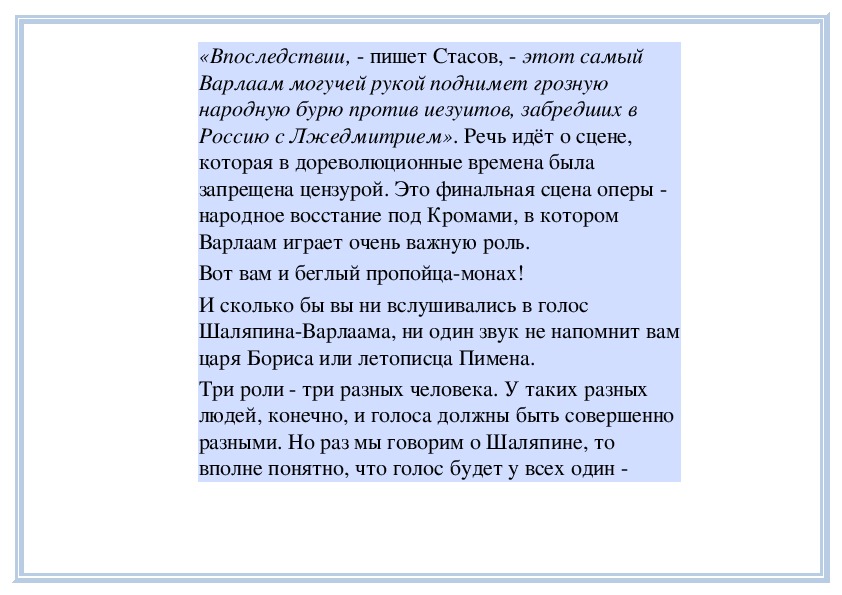 «Впоследствии, - пишет Стасов, - этот самый Варлаам могучей рукой поднимет грозную народную бурю против иезуитов, забредших в Россию с Лжедмитрием». Речь идёт о сцене, которая в дореволюционные времена была запрещена цензурой. Это финальная сцена оперы - народное восстание под Кромами, в котором Варлаам играет очень важную роль.

Вот вам и беглый пропойца-монах!

И сколько бы вы ни вслушивались в голос Шаляпина-Варлаама, ни один звук не напомнит вам царя Бориса или летописца Пимена.

Три роли - три разных человека. У таких разных людей, конечно, и голоса должны быть совершенно разными. Но раз мы говорим о Шаляпине, то вполне понятно, что голос будет у всех один -